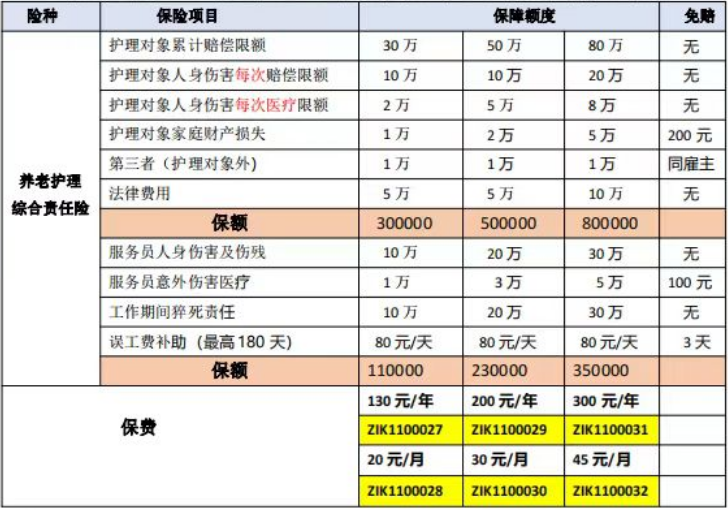 | 险种 | 保险项目 | 保障额度 |  |  | 免赔 |
|---|---|---|---|---|---|
| 养老护理综合责任险 | 护理对象累计赔偿限额 | 30万 | 50万 | 80万 | 无 |
|  | 护理对象人身伤害每次赔偿限额 | 10万 | 10万 | 20万 | 无 |
|  | 护理对象人身伤害每次医疗限额 | 2万 | 5万 | 8万 | 无 |
|  | 护理对象家庭财产损失 | 1万 | 2万 | 5万 | 200元 |
|  | 第三者（护理对象外） | 1万 | 1万 | 1万 | 同雇主 |
|  | 法律费用 | 5万 | 5万 | 10万 | 无 |
|  | 保额 | 300000 | 500000 | 800000 |  |
|  | 服务员人身伤害及伤残 | 10万 | 20万 | 30万 | 无 |
|  | 服务员意外伤害医疗 | 1万 | 3万 | 5万 | 100元 |
|  | 工作期间猝死责任 | 10万 | 20万 | 30万 | 无 |
|  | 误工费补助（最高180天） | 80元/天 | 80元/天 | 80元/天 | 3天 |
|  | 保额 | 110000 | 230000 | 350000 |  |
| 保费 |  | 130元/年 | 200元/年 | 300元/年 |  |
|  |  | ZIK1100027 | ZIK1100029 | ZIK1100031 |  |
|  |  | 20元/月 | 30元/月 | 45元/月 |  |
|  |  | ZIK1100028 | ZIK1100030 | ZIK1100032 |  |